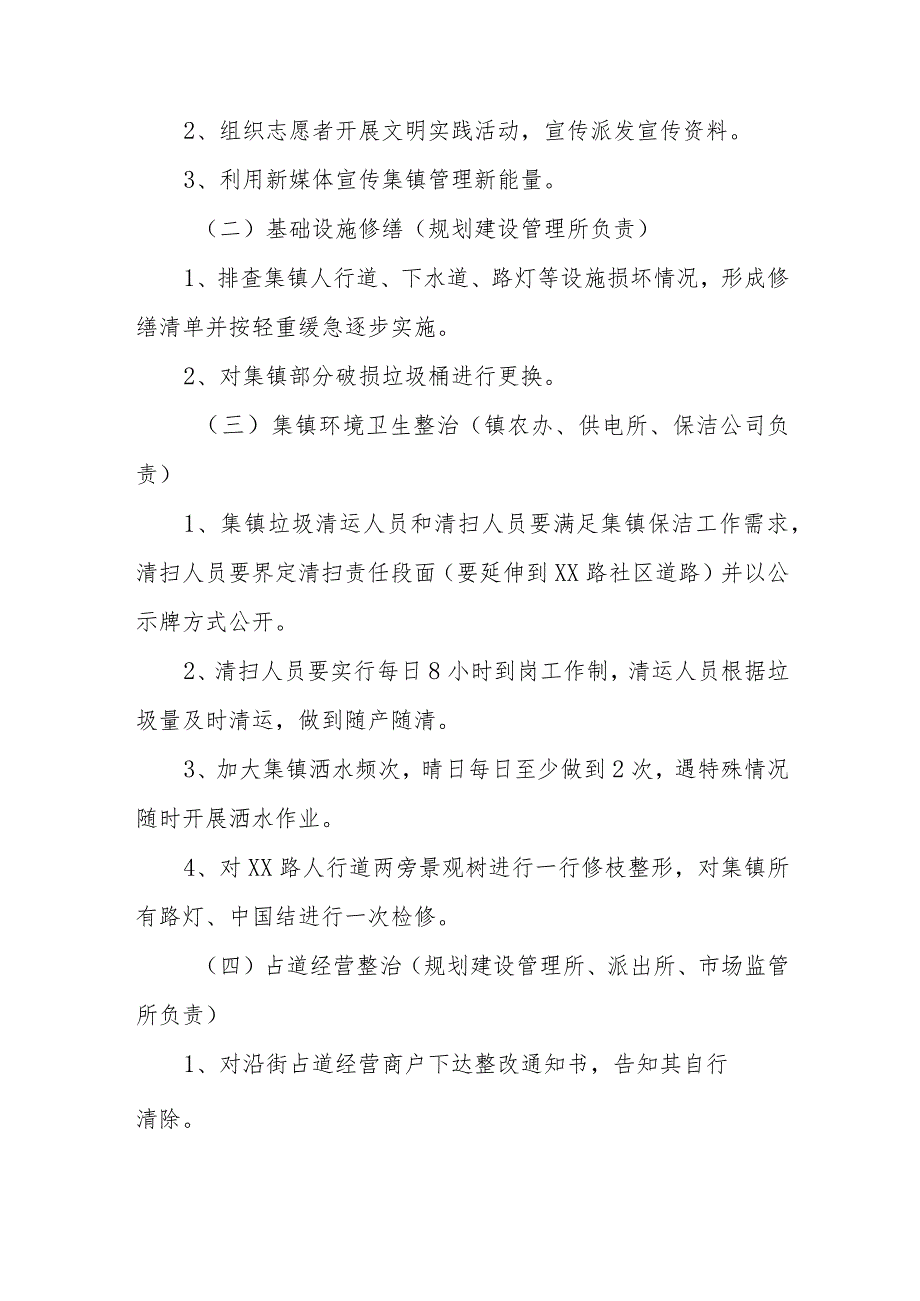 2、组织志愿者开展文明实践活动，宣传派发宣传资料。

3、利用新媒体宣传集镇管理新能量。

（二）基础设施修缮（规划建设管理所负责）

1、排查集镇人行道、下水道、路灯等设施损坏情况，形成修缮清单并按轻重缓急逐步实施。

2、对集镇部分破损垃圾桶进行更换。

（三）集镇环境卫生整治（镇农办、供电所、保洁公司负责）

1、集镇垃圾清运人员和清扫人员要满足集镇保洁工作需求，清扫人员要界定清扫责任段面（要延伸到XX路社区道路）并以公示牌方式公开。

2、清扫人员要实行每日8小时到岗工作制，清运人员根据垃圾量及时清运，做到随产随清。

3、加大集镇洒水频次，晴日每日至少做到2次，遇特殊情况随时开展洒水作业。

4、对XX路人行道两旁景观树进行一行修枝整形，对集镇所有路灯、中国结进行一次检修。

（四）占道经营整治（规划建设管理所、派出所、市场监管所负责）

1、对沿街占道经营商户下达整改通知书，告知其自行清除。